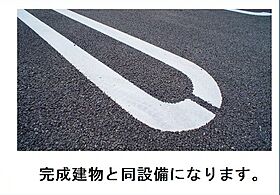 完成建物と同設備になります。